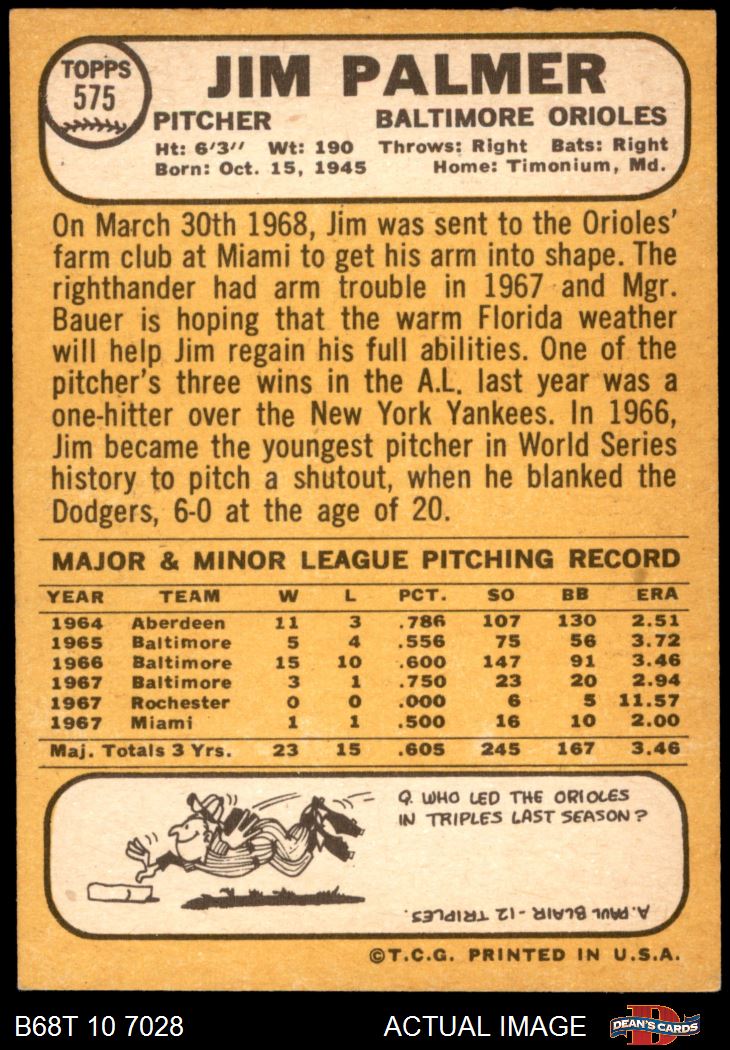 TOPPS
575

JIM PALMER

PITCHER BALTIMORE ORIOLES

Ht: 6'3" Wt: 190 Throws: Right Bats: Right
Born: Oct. 15, 1945 Home: Timonium, Md.

On March 30th 1968, Jim was sent to the Orioles' farm club at Miami to get his arm into shape. The righthander had arm trouble in 1967 and Mgr. Bauer is hoping that the warm Florida weather will help Jim regain his full abilities. One of the pitcher's three wins in the A.L. last year was a one-hitter over the New York Yankees. In 1966, Jim became the youngest pitcher in World Series history to pitch a shutout, when he blanked the Dodgers, 6-0 at the age of 20.

MAJOR & MINOR LEAGUE PITCHING RECORD

| YEAR | TEAM | W | L | PCT. | SO | BB | ERA |
|---|---|---|---|---|---|---|---|
| 1964 | Aberdeen | 11 | 3 | .786 | 107 | 130 | 2.51 |
| 1965 | Baltimore | 5 | 4 | .556 | 75 | 56 | 3.72 |
| 1966 | Baltimore | 15 | 10 | .600 | 147 | 91 | 3.46 |
| 1967 | Baltimore | 3 | 1 | .750 | 23 | 20 | 2.94 |
| 1967 | Rochester | 0 | 0 | .000 | 6 | 5 | 11.57 |
| 1967 | Miami | 1 | 1 | .500 | 16 | 10 | 2.00 |
| Maj. Totals 3 Yrs. | | 23 | 15 | .605 | 245 | 167 | 3.46 |

Q. WHO LED THE ORIOLES IN TRIPLES LAST SEASON?

A. PAUL BLAIR - 12 TRIPLES.

©T.C.G. PRINTED IN U.S.A.

B68T 10 7028 ACTUAL IMAGE DEAN'S CARDS